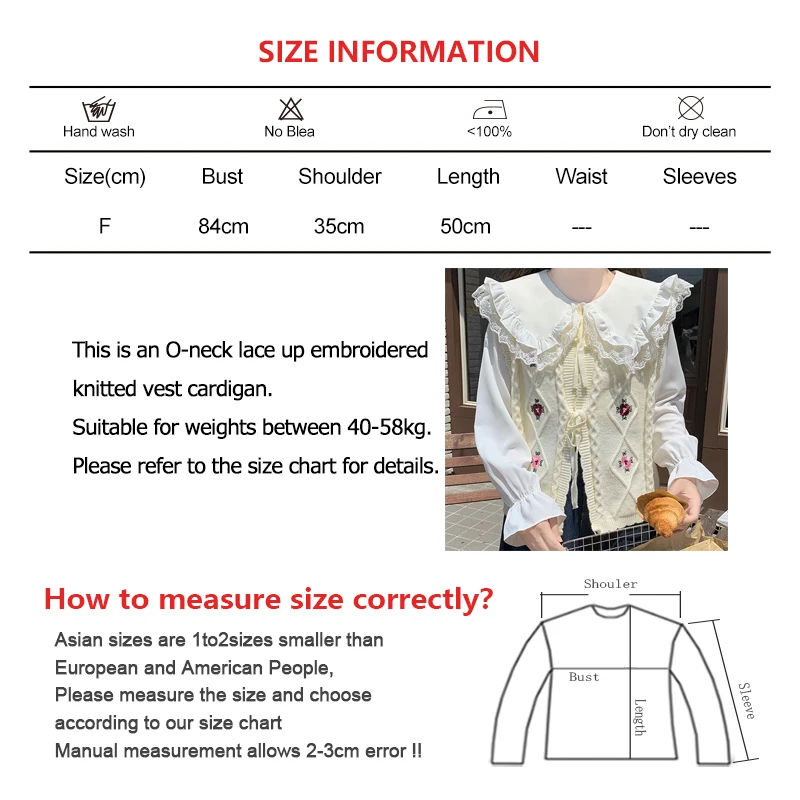 SIZE INFORMATION

Hand wash No Blea <100% Don't dry clean

| Size(cm) | Bust | Shoulder | Length | Waist | Sleeves |
|---|---|---|---|---|---|
| F | 84cm | 35cm | 50cm | --- | --- |

This is an O-neck lace up embroidered knitted vest cardigan.
Suitable for weights between 40-58kg.
Please refer to the size chart for details.

How to measure size correctly?

Asian sizes are 1to2sizes smaller than European and American People,
Please measure the size and choose according to our size chart
Manual measurement allows 2-3cm error !!

Shouler
Bust
Length
Sleeve